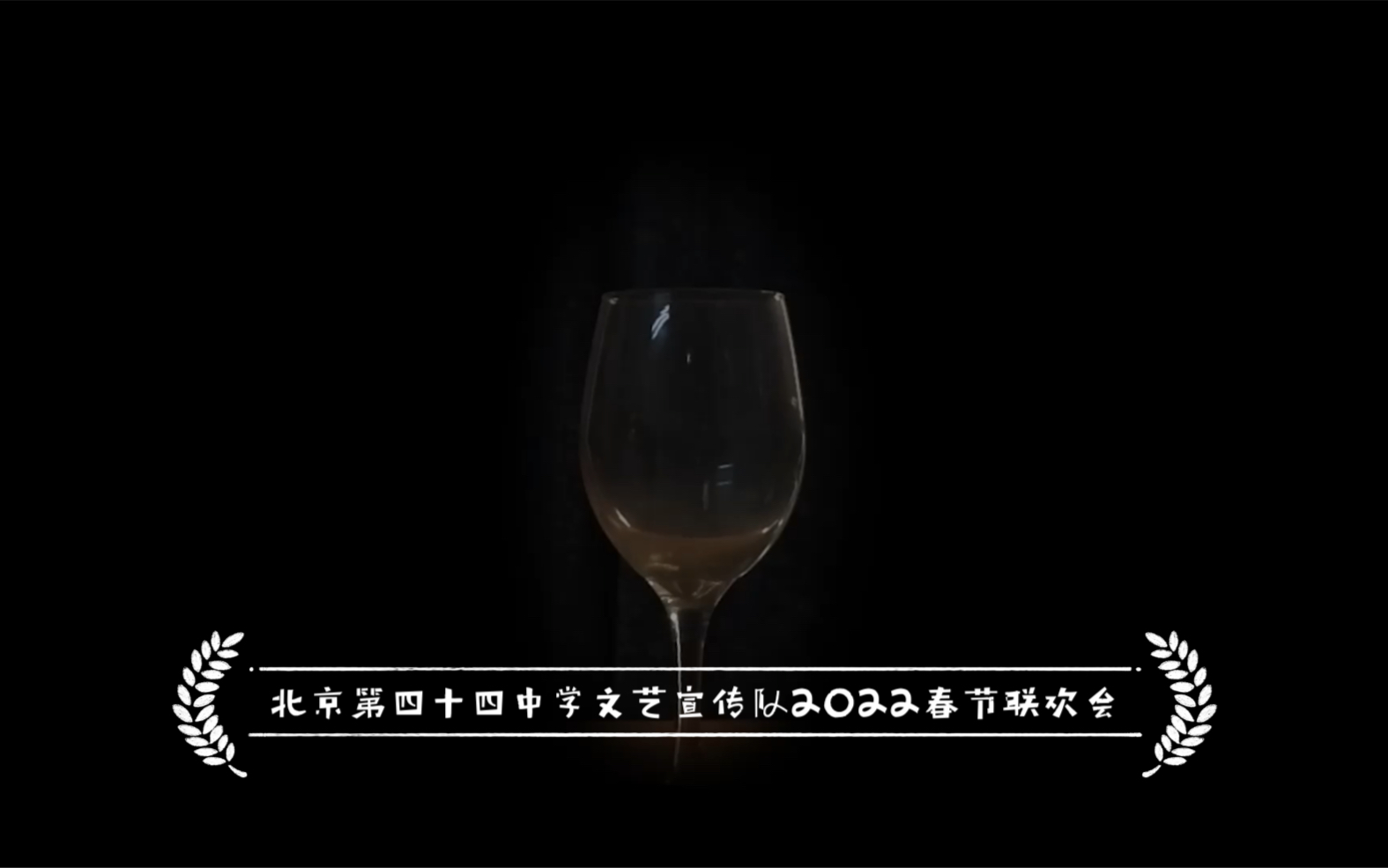 北京第四十四中学文艺宣传队2022春节联欢会